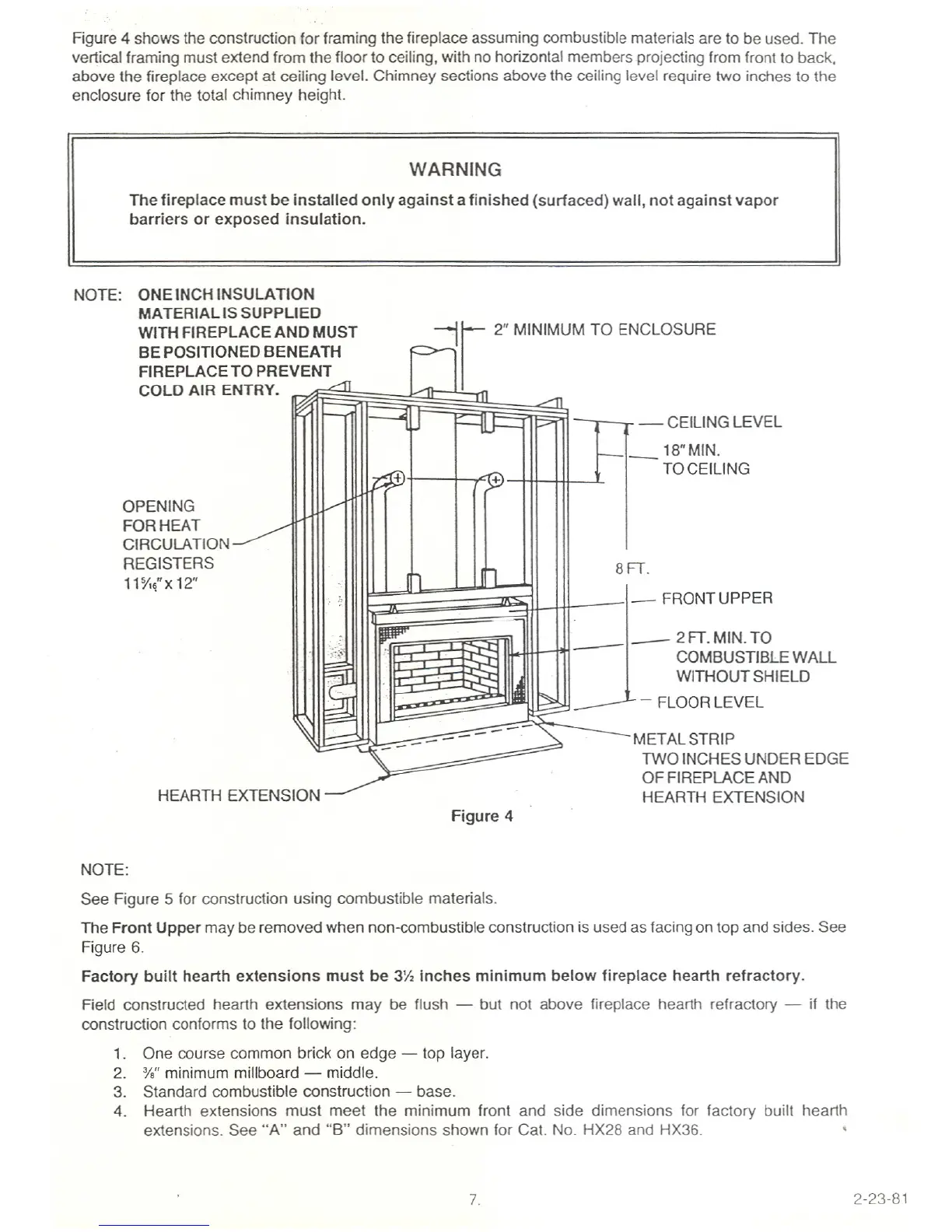 Figure 4 shows the construction for framing the fireplace assuming combustible materials are to be used. The vertical framing must extend from the floor to ceiling, with no horizontal members projecting from front to back, above the fireplace except at ceiling level. Chimney sections above the ceiling level require two inches to the enclosure for the total chimney height.

WARNING

The fireplace must be installed only against a finished (surfaced) wall, not against vapor barriers or exposed insulation.

NOTE: ONE INCH INSULATION MATERIAL IS SUPPLIED WITH FIREPLACE AND MUST BE POSITIONED BENEATH FIREPLACE TO PREVENT COLD AIR ENTRY.

2" MINIMUM TO ENCLOSURE

CEILING LEVEL

18" MIN. TO CEILING

OPENING FOR HEAT CIRCULATION REGISTERS $11\frac{5}{16}$" x 12"

8 FT.

FRONT UPPER

2 FT. MIN. TO COMBUSTIBLE WALL WITHOUT SHIELD

FLOOR LEVEL

METAL STRIP TWO INCHES UNDER EDGE OF FIREPLACE AND HEARTH EXTENSION

HEARTH EXTENSION

Figure 4

NOTE:

See Figure 5 for construction using combustible materials.

The Front Upper may be removed when non-combustible construction is used as facing on top and sides. See Figure 6.

Factory built hearth extensions must be $3\frac{1}{2}$ inches minimum below fireplace hearth refractory.

Field constructed hearth extensions may be flush — but not above fireplace hearth refractory — if the construction conforms to the following:

1. One course common brick on edge — top layer.
2. $\frac{3}{8}$" minimum millboard — middle.
3. Standard combustible construction — base.
4. Hearth extensions must meet the minimum front and side dimensions for factory built hearth extensions. See "A" and "B" dimensions shown for Cat. No. HX28 and HX36.

7.

2-23-81